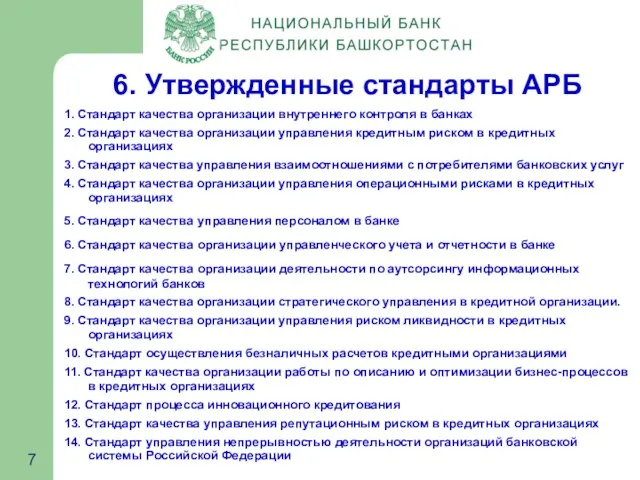 БАНК РОССИИ

НАЦИОНАЛЬНЫЙ БАНК
РЕСПУБЛИКИ БАШКОРТОСТАН

6. Утвержденные стандарты АРБ

1. Стандарт качества организации внутреннего контроля в банках

2. Стандарт качества организации управления кредитным риском в кредитных организациях

3. Стандарт качества управления взаимоотношениями с потребителями банковских услуг

4. Стандарт качества организации управления операционными рисками в кредитных организациях

5. Стандарт качества управления персоналом в банке

6. Стандарт качества организации управленческого учета и отчетности в банке

7. Стандарт качества организации деятельности по аутсорсингу информационных технологий банков

8. Стандарт качества организации стратегического управления в кредитной организации.

9. Стандарт качества организации управления риском ликвидности в кредитных организациях

10. Стандарт осуществления безналичных расчетов кредитными организациями

11. Стандарт качества организации работы по описанию и оптимизации бизнес-процессов в кредитных организациях

12. Стандарт процесса инновационного кредитования

13. Стандарт качества управления репутационным риском в кредитных организациях

14. Стандарт управления непрерывностью деятельности организаций банковской системы Российской Федерации

7